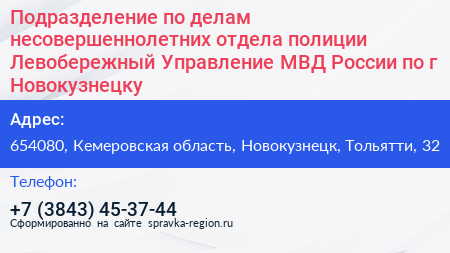 Подразделение по делам несовершеннолетних отдела полиции Левобережный Управление МВД России по г Новокузнецку

Адрес:

654080, Кемеровская область, Новокузнецк, Тольятти, 32

Телефон:

+7 (3843) 45-37-44

Сформированно на сайте spravka-region.ru